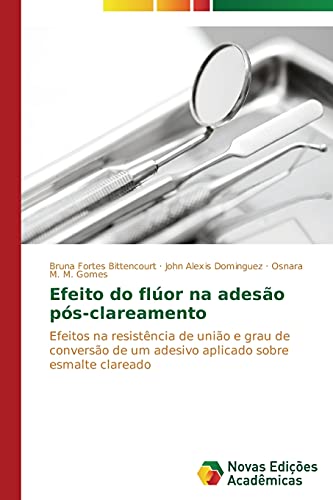 Bruna Fortes Bittencourt · John Alexis Dominguez · Osnara M. M. Gomes

Efeito do flúor na adesão pós-clareamento

Efeitos na resistência de união e grau de conversão de um adesivo aplicado sobre esmalte clareado

Novas Edições Acadêmicas